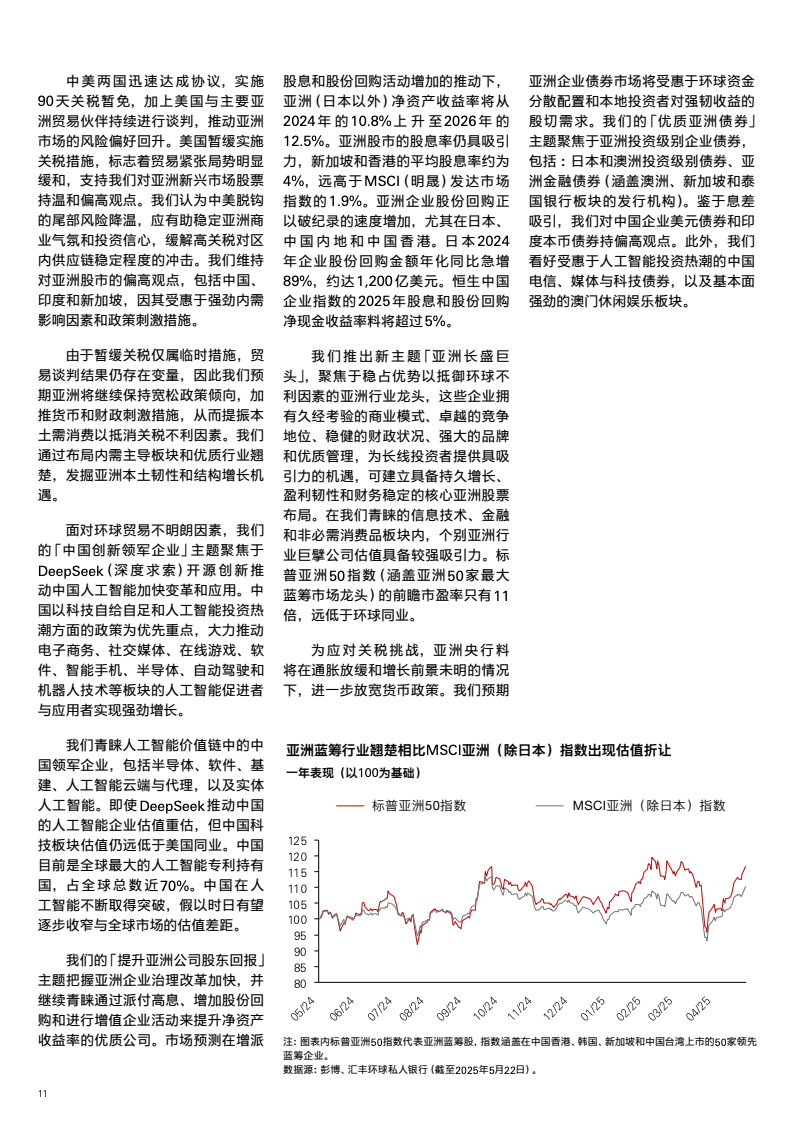 中美两国迅速达成协议，实施90天关税暂免，加上美国与主要亚洲贸易伙伴持续进行谈判，推动亚洲市场的风险偏好回升。美国暂缓实施关税措施，标志着贸易紧张局势明显缓和，支持我们对亚洲新兴市场股票持温和偏高观点。我们认为中美脱钩的尾部风险降温，应有助稳定亚洲商业气氛和投资信心，缓解高关税对区内供应链稳定程度的冲击。我们维持对亚洲股市的偏高观点，包括中国、印度和新加坡，因其受惠于强劲内需影响因素和政策刺激措施。

由于暂缓关税仅属临时措施，贸易谈判结果仍存在变量，因此我们预期亚洲将继续保持宽松政策倾向，加推货币和财政刺激措施，从而提振本土需消费以抵消关税不利因素。我们通过布局内需主导板块和优质行业翘楚，发掘亚洲本土韧性和结构增长机遇。

面对环球贸易不明朗因素，我们的「中国创新领军企业」主题聚焦于DeepSeek（深度求索）开源创新推动中国人工智能加快变革和应用。中国以科技自给自足和人工智能投资热潮方面的政策为优先重点，大力推动电子商务、社交媒体、在线游戏、软件、智能手机、半导体、自动驾驶和机器人技术等板块的人工智能促进者与应用者实现强劲增长。

我们青睐人工智能价值链中的中国领军企业，包括半导体、软件、基建、人工智能云端与代理，以及实体人工智能。即使DeepSeek推动中国的人工智能企业估值重估，但中国科技板块估值仍远低于美国同业。中国目前是全球最大的人工智能专利持有国，占全球总数近70%。中国在人工智能不断取得突破，假以时日有望逐步收窄与全球市场的估值差距。

我们的「提升亚洲公司股东回报」主题把握亚洲企业治理改革加快，并继续青睐通过派付高息、增加股份回购和进行增值企业活动来提升净资产收益率的优质公司。市场预测在增派股息和股份回购活动增加的推动下，亚洲（日本以外）净资产收益率将从2024年的10.8%上升至2026年的12.5%。亚洲股市的股息率仍具吸引力，新加坡和香港的平均股息率约为4%，远高于MSCI（明晟）发达市场指数的1.9%。亚洲企业股份回购正以破纪录的速度增加，尤其在日本、中国内地和中国香港。日本2024年企业股份回购金额年化同比急增89%，约达1,200亿美元。恒生中国企业指数的2025年股息和股份回购净现金收益率料将超过5%。

我们推出新主题「亚洲长盛巨头」，聚焦于稳占优势以抵御环球不利因素的亚洲行业龙头，这些企业拥有久经考验的商业模式、卓越的竞争地位、稳健的财政状况、强大的品牌和优质管理，为长线投资者提供具吸引力的机遇，可建立具备持久增长、盈利韧性和财务稳定的核心亚洲股票布局。在我们青睐的信息技术、金融和非必需消费品板块内，个别亚洲行业巨擘公司估值具备较强吸引力。标普亚洲50指数（涵盖亚洲50家最大蓝筹市场龙头）的前瞻市盈率只有11倍，远低于环球同业。

为应对关税挑战，亚洲央行料将在通胀放缓和增长前景未明的情况下，进一步放宽货币政策。我们预期亚洲企业债券市场将受惠于环球资金分散配置和本地投资者对强韧收益的殷切需求。我们的「优质亚洲债券」主题聚焦于亚洲投资级别企业债券，包括：日本和澳洲投资级别债券、亚洲金融债券（涵盖澳洲、新加坡和泰国银行板块的发行机构）。鉴于息差吸引，我们对中国企业美元债券和印度本币债券持偏高观点。此外，我们看好受惠于人工智能投资热潮的中国电信、媒体与科技债券，以及基本面强劲的澳门休闲娱乐板块。

亚洲蓝筹行业翘楚相比MSCI亚洲（除日本）指数出现估值折让
一年表现（以100为基础）

标普亚洲50指数　MSCI亚洲（除日本）指数

125 120 115 110 105 100 95 90 85 80
05/24 06/24 07/24 08/24 09/24 10/24 11/24 12/24 01/25 02/25 03/25 04/25

注：图表内标普亚洲50指数代表亚洲蓝筹股，指数涵盖在中国香港、韩国、新加坡和中国台湾上市的50家领先蓝筹企业。
数据源：彭博、汇丰环球私人银行（截至2025年5月22日）。

11